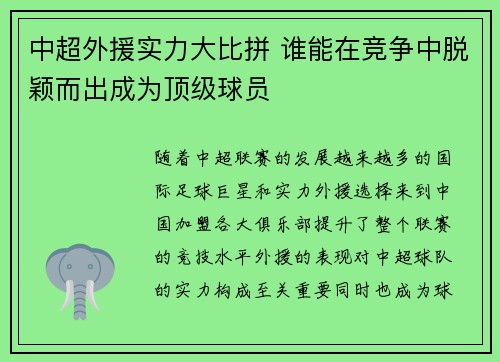 中超外援实力大比拼 谁能在竞争中脱颖而出成为顶级球员

随着中超联赛的发展越来越多的国际足球巨星和实力外援选择来到中国加盟各大俱乐部提升了整个联赛的竞技水平外援的表现对中超球队的实力构成至关重要同时也成为球